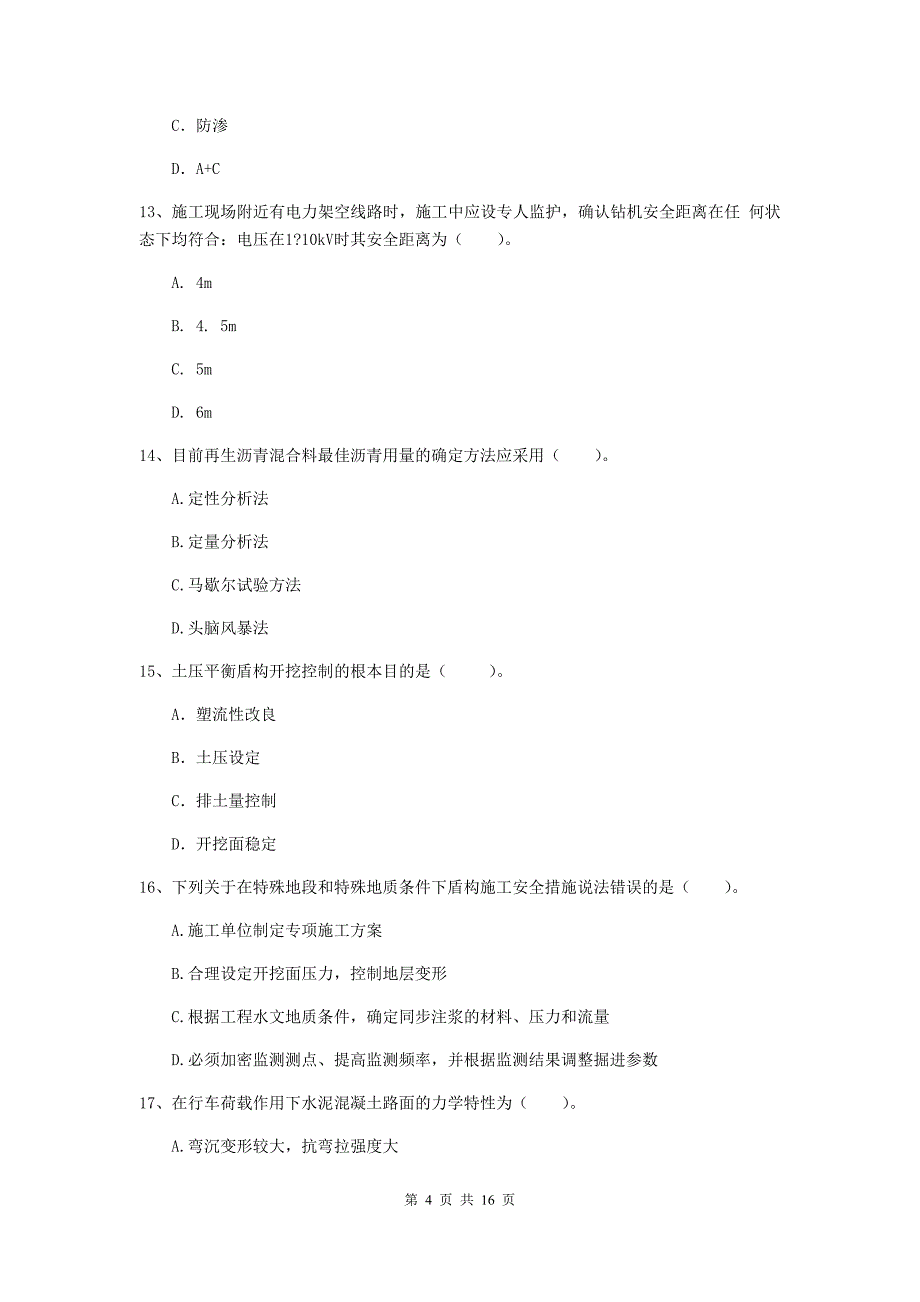 C. 防渗

D. A+C

13、施工现场附近有电力架空线路时，施工中应设专人监护，确认钻机安全距离在任 何状态下均符合：电压在1?10kV时其安全距离为（　　）。

A. 4m

B. 4. 5m

C. 5m

D. 6m

14、目前再生沥青混合料最佳沥青用量的确定方法应采用（　　）。

A.定性分析法

B.定量分析法

C.马歇尔试验方法

D.头脑风暴法

15、土压平衡盾构开挖控制的根本目的是（　　）。

A. 塑流性改良

B. 土压设定

C. 排土量控制

D. 开挖面稳定

16、下列关于在特殊地段和特殊地质条件下盾构施工安全措施说法错误的是（　　）。

A.施工单位制定专项施工方案

B.合理设定开挖面压力，控制地层变形

C.根据工程水文地质条件，确定同步注浆的材料、压力和流量

D.必须加密监测测点、提高监测频率，并根据监测结果调整掘进参数

17、在行车荷载作用下水泥混凝土路面的力学特性为（　　）。

A.弯沉变形较大，抗弯拉强度大

第 4 页 共 16 页